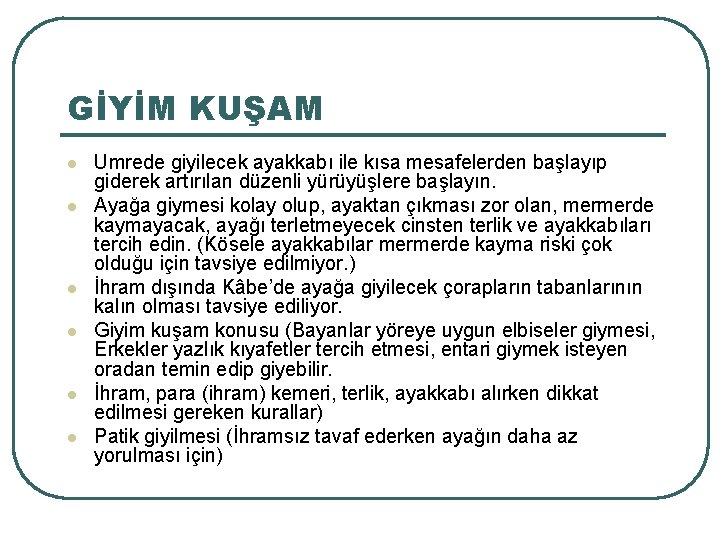 GİYİM KUŞAM

- Umrede giyilecek ayakkabı ile kısa mesafelerden başlayıp giderek artırılan düzenli yürüyüşlere başlayın.
- Ayağa giymesi kolay olup, ayaktan çıkması zor olan, mermerde kaymayacak, ayağı terletmeyecek cinsten terlik ve ayakkabıları tercih edin. (Kösele ayakkabılar mermerde kayma riski çok olduğu için tavsiye edilmiyor.)
- İhram dışında Kâbe'de ayağa giyilecek çorapların tabanlarının kalın olması tavsiye ediliyor.
- Giyim kuşam konusu (Bayanlar yöreye uygun elbiseler giymesi, Erkekler yazlık kıyafetler tercih etmesi, entari giymek isteyen oradan temin edip giyebilir.
- İhram, para (ihram) kemeri, terlik, ayakkabı alırken dikkat edilmesi gereken kurallar)
- Patik giyilmesi (İhramsız tavaf ederken ayağın daha az yorulması için)